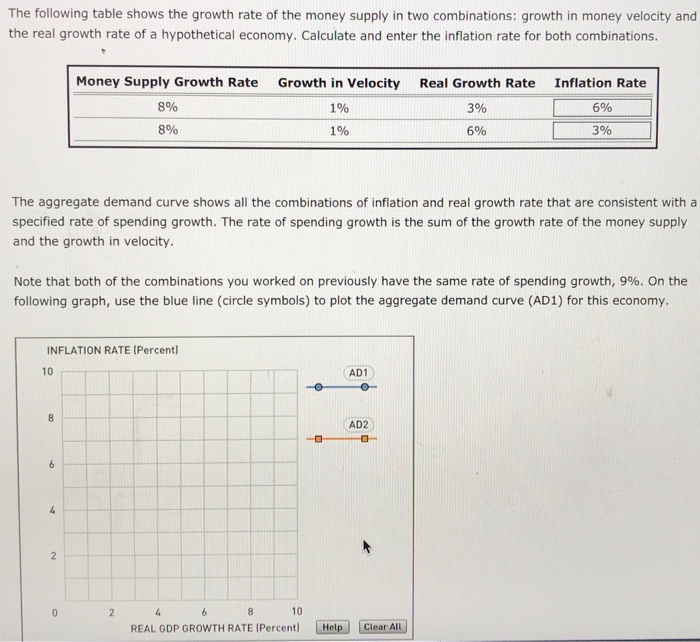 The following table shows the growth rate of the money supply in two combinations: growth in money velocity and the real growth rate of a hypothetical economy. Calculate and enter the inflation rate for both combinations.

| Money Supply Growth Rate | Growth in Velocity | Real Growth Rate | Inflation Rate |
|---|---|---|---|
| 8% | 1% | 3% | 6% |
| 8% | 1% | 6% | 3% |

The aggregate demand curve shows all the combinations of inflation and real growth rate that are consistent with a specified rate of spending growth. The rate of spending growth is the sum of the growth rate of the money supply and the growth in velocity.

Note that both of the combinations you worked on previously have the same rate of spending growth, 9%. On the following graph, use the blue line (circle symbols) to plot the aggregate demand curve (AD1) for this economy.

INFLATION RATE (Percent)

10
8
6
4
2
0

2
4
6
8
10

REAL GDP GROWTH RATE (Percent)

AD1

AD2

Help

Clear All